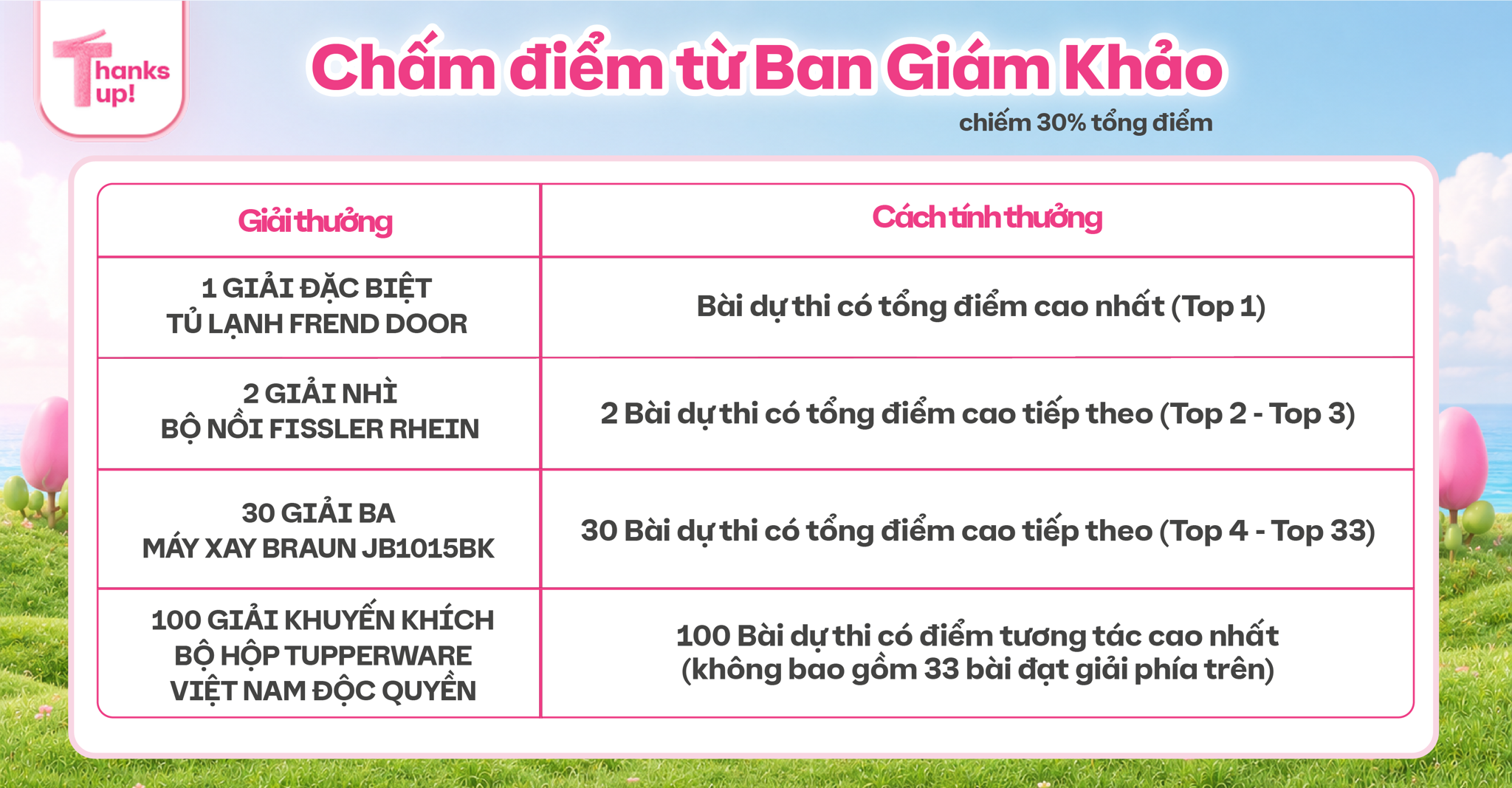 Thanks up!

Chấm điểm từ Ban Giám Khảo

chiếm 30% tổng điểm

| Giải thưởng | Cách tính thưởng |
|---|---|
| 1 GIẢI ĐẶC BIỆT TỦ LẠNH FREND DOOR | Bài dự thi có tổng điểm cao nhất (Top 1) |
| 2 GIẢI NHÌ BỘ NỒI FISSLER RHEIN | 2 Bài dự thi có tổng điểm cao tiếp theo (Top 2 - Top 3) |
| 30 GIẢI BA MÁY XAY BRAUN JB1015BK | 30 Bài dự thi có tổng điểm cao tiếp theo (Top 4 - Top 33) |
| 100 GIẢI KHUYẾN KHÍCH BỘ HỘP TUPPERWARE VIỆT NAM ĐỘC QUYỀN | 100 Bài dự thi có điểm tương tác cao nhất (không bao gồm 33 bài đạt giải phía trên) |